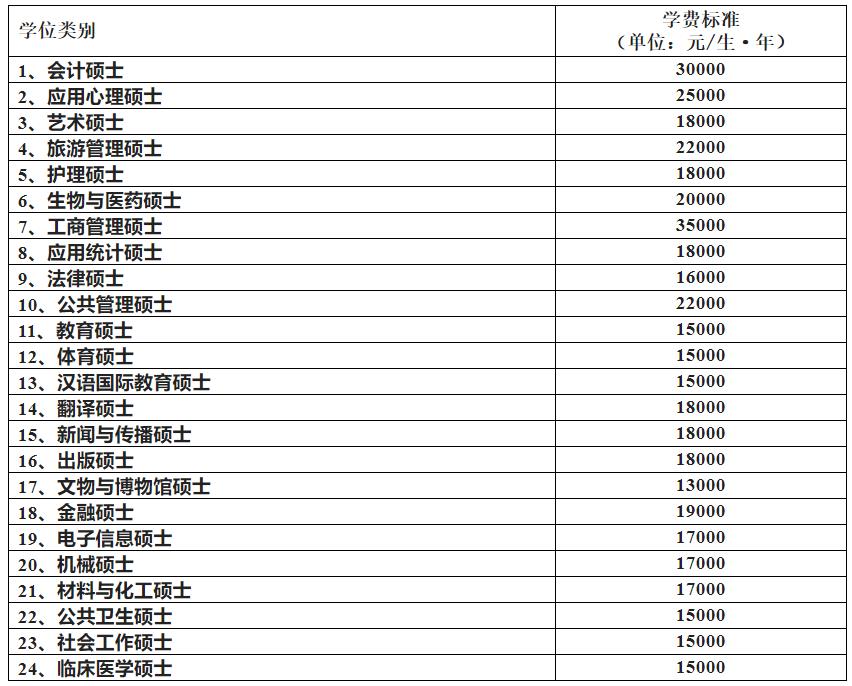 | 学位类别 | 学费标准（单位：元/生·年） |
|---|---|
| 1、会计硕士 | 30000 |
| 2、应用心理硕士 | 25000 |
| 3、艺术硕士 | 18000 |
| 4、旅游管理硕士 | 22000 |
| 5、护理硕士 | 18000 |
| 6、生物与医药硕士 | 20000 |
| 7、工商管理硕士 | 35000 |
| 8、应用统计硕士 | 18000 |
| 9、法律硕士 | 16000 |
| 10、公共管理硕士 | 22000 |
| 11、教育硕士 | 15000 |
| 12、体育硕士 | 15000 |
| 13、汉语国际教育硕士 | 15000 |
| 14、翻译硕士 | 18000 |
| 15、新闻与传播硕士 | 18000 |
| 16、出版硕士 | 18000 |
| 17、文物与博物馆硕士 | 13000 |
| 18、金融硕士 | 19000 |
| 19、电子信息硕士 | 17000 |
| 20、机械硕士 | 17000 |
| 21、材料与化工硕士 | 17000 |
| 22、公共卫生硕士 | 15000 |
| 23、社会工作硕士 | 15000 |
| 24、临床医学硕士 | 15000 |